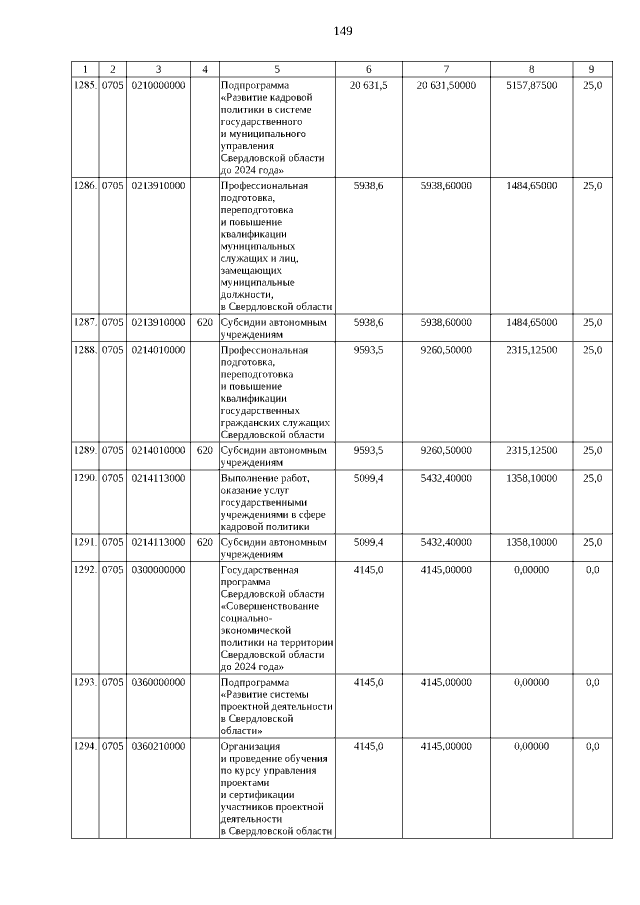 149

| 1 | 2 | 3 | 4 | 5 | 6 | 7 | 8 | 9 |
|---|---|---|---|---|---|---|---|---|
| 1285. | 0705 | 0210000000 | | Подпрограмма «Развитие кадровой политики в системе государственного и муниципального управления Свердловской области до 2024 года» | 20 631,5 | 20 631,50000 | 5157,87500 | 25,0 |
| 1286. | 0705 | 0213910000 | | Профессиональная подготовка, переподготовка и повышение квалификации муниципальных служащих и лиц, замещающих муниципальные должности, в Свердловской области | 5938,6 | 5938,60000 | 1484,65000 | 25,0 |
| 1287. | 0705 | 0213910000 | 620 | Субсидии автономным учреждениям | 5938,6 | 5938,60000 | 1484,65000 | 25,0 |
| 1288. | 0705 | 0214010000 | | Профессиональная подготовка, переподготовка и повышение квалификации государственных гражданских служащих Свердловской области | 9593,5 | 9260,50000 | 2315,12500 | 25,0 |
| 1289. | 0705 | 0214010000 | 620 | Субсидии автономным учреждениям | 9593,5 | 9260,50000 | 2315,12500 | 25,0 |
| 1290. | 0705 | 0214113000 | | Выполнение работ, оказание услуг государственными учреждениями в сфере кадровой политики | 5099,4 | 5432,40000 | 1358,10000 | 25,0 |
| 1291. | 0705 | 0214113000 | 620 | Субсидии автономным учреждениям | 5099,4 | 5432,40000 | 1358,10000 | 25,0 |
| 1292. | 0705 | 0300000000 | | Государственная программа Свердловской области «Совершенствование социально-экономической политики на территории Свердловской области до 2024 года» | 4145,0 | 4145,00000 | 0,00000 | 0,0 |
| 1293. | 0705 | 0360000000 | | Подпрограмма «Развитие системы проектной деятельности в Свердловской области» | 4145,0 | 4145,00000 | 0,00000 | 0,0 |
| 1294. | 0705 | 0360210000 | | Организация и проведение обучения по курсу управления проектами и сертификации участников проектной деятельности в Свердловской области | 4145,0 | 4145,00000 | 0,00000 | 0,0 |